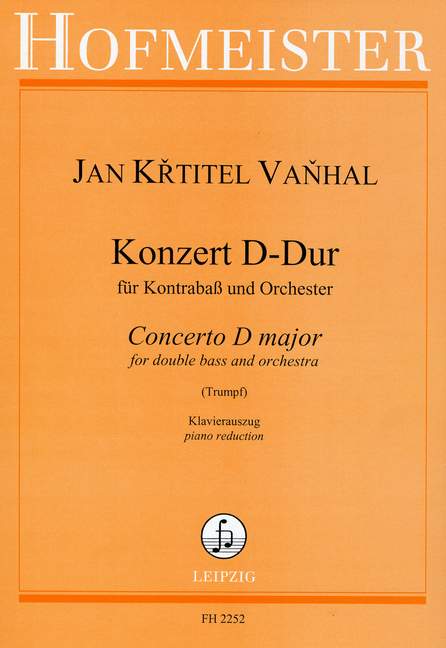 HOFMEISTER

JAN KŘTITEL VAŇHAL

Konzert D-Dur
für Kontrabaß und Orchester

Concerto D major
for double bass and orchestra

(Trumpf)

Klavierauszug
piano reduction

LEIPZIG

FH 2252